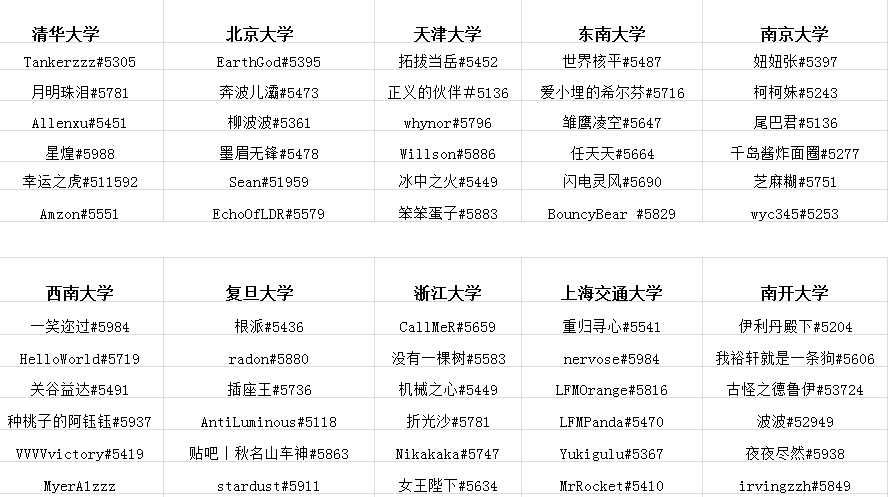 | 清华大学 | 北京大学 | 天津大学 | 东南大学 | 南京大学 |
|---|---|---|---|---|
| Tankerzzz#5305 | EarthGod#5395 | 拓拔当岳#5452 | 世界核平#5487 | 妞妞张#5397 |
| 月明珠泪#5781 | 奔波儿灞#5473 | 正义的伙伴#5136 | 爱小埋的希尔芬#5716 | 柯柯妹#5243 |
| Allenxu#5451 | 柳波波#5361 | whynor#5796 | 雏鹰凌空#5647 | 尾巴君#5136 |
| 星煌#5988 | 墨眉无锋#5478 | Willson#5886 | 任天天#5664 | 千岛酱炸面圈#5277 |
| 幸运之虎#511592 | Sean#51959 | 冰中之火#5449 | 闪电灵风#5690 | 芝麻糊#5751 |
| Amzon#5551 | EchoOfLDR#5579 | 笨笨蛋子#5883 | BouncyBear #5829 | wyc345#5253 |

| 西南大学 | 复旦大学 | 浙江大学 | 上海交通大学 | 南开大学 |
|---|---|---|---|---|
| 一笑迩过#5984 | 根派#5436 | CallMeR#5659 | 重归寻心#5541 | 伊利丹殿下#5204 |
| HelloWorld#5719 | radon#5880 | 没有一棵树#5583 | nervose#5984 | 我裕轩就是一条狗#5606 |
| 关谷益达#5491 | 插座王#5736 | 机械之心#5449 | LFMOrange#5816 | 古怪之德鲁伊#53724 |
| 种桃子的阿钰钰#5937 | AntiLuminous#5118 | 折光沙#5781 | LFMPanda#5470 | 波波#52949 |
| VVVVvictory#5419 | 贴吧丨秋名山车神#5863 | Nikakaka#5747 | Yukigulu#5367 | 夜夜尽然#5938 |
| MyerA1zzz | stardust#5911 | 女王陛下#5634 | MrRocket#5410 | irvingzzh#5849 |